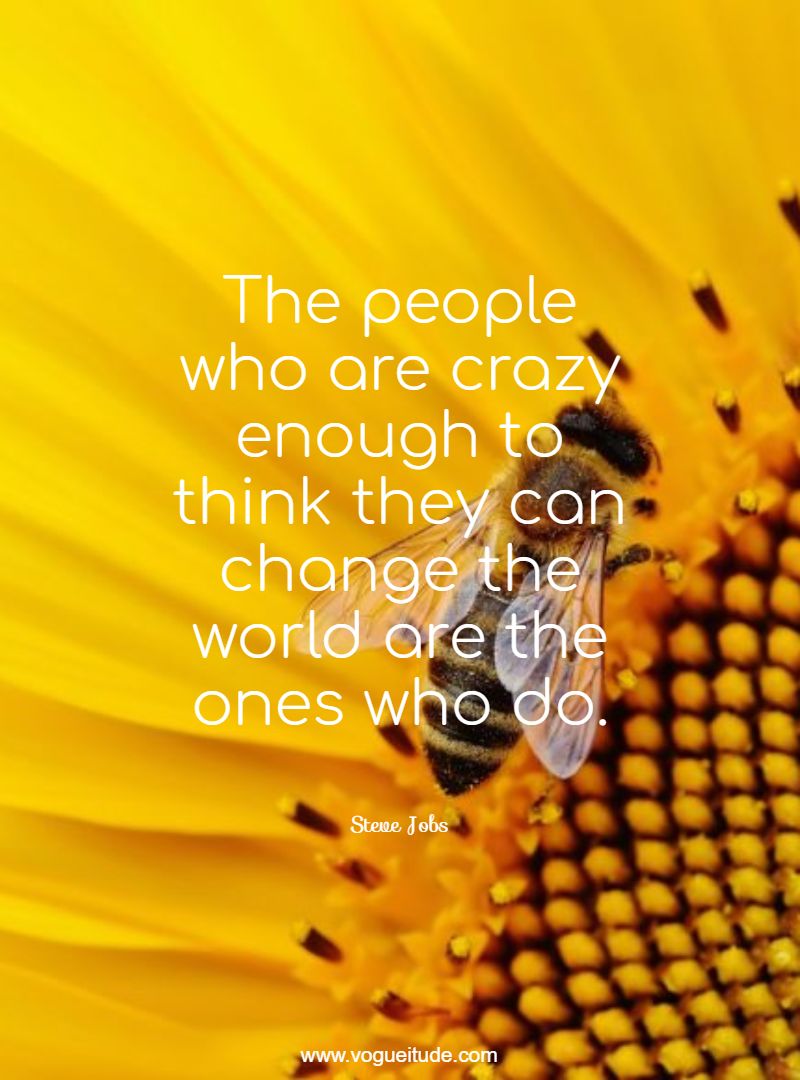 The people who are crazy enough to think they can change the world are the ones who do.

Steve Jobs

www.vogueitude.com